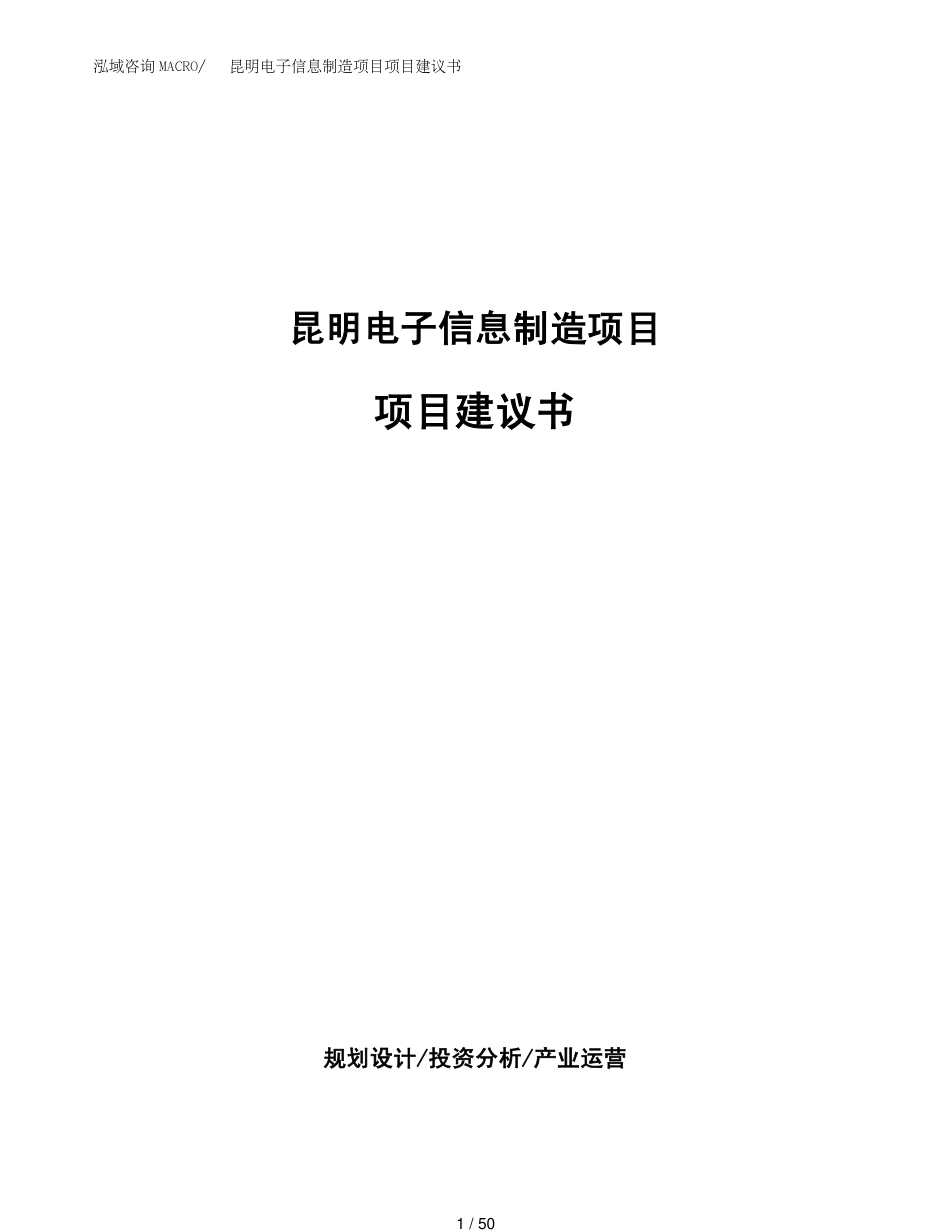 泓域咨询MACRO/　昆明电子信息制造项目项目建议书

昆明电子信息制造项目

项目建议书

规划设计/投资分析/产业运营

1 / 50